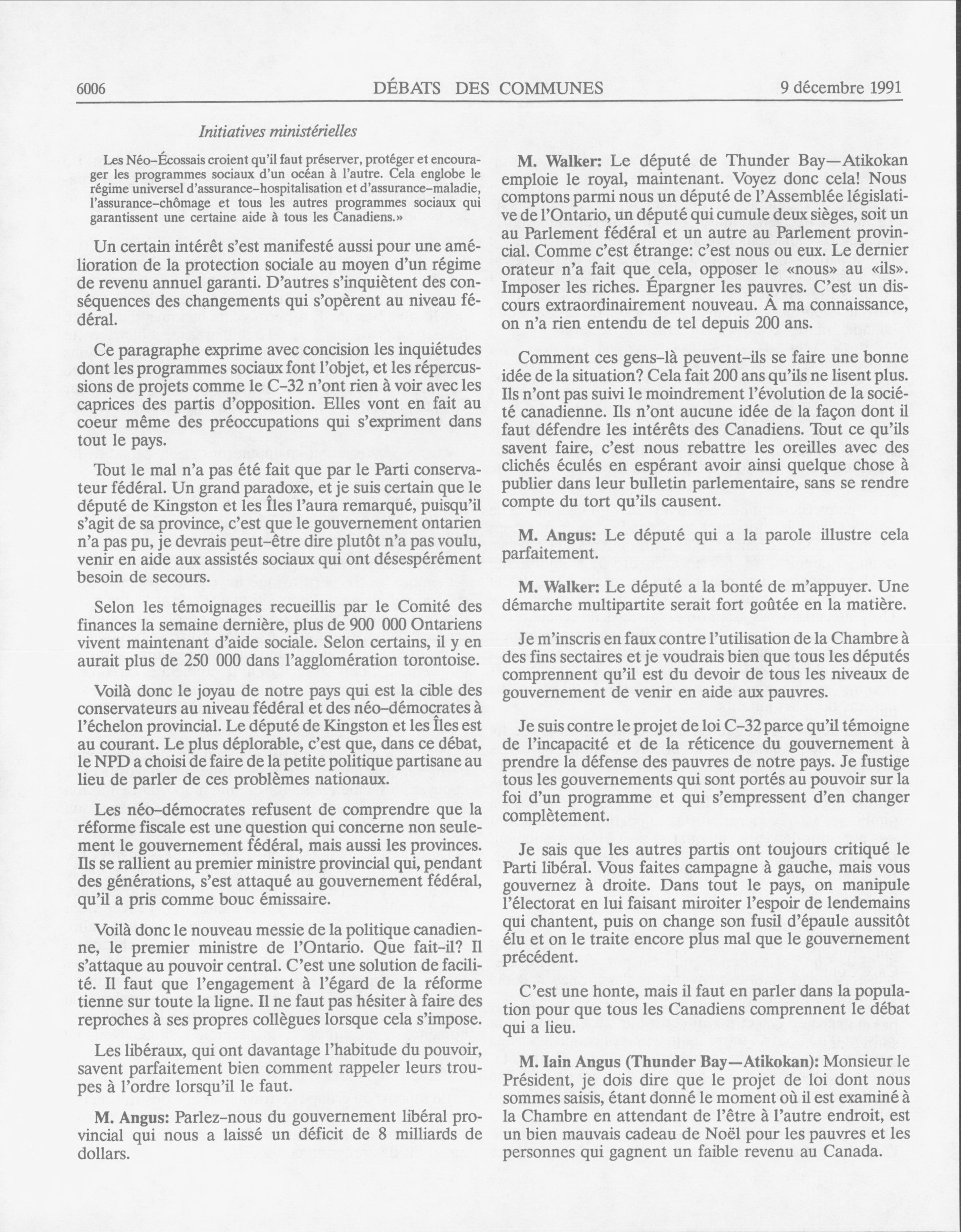 6006 DÉBATS DES COMMUNES 9 décembre 1991

Initiatives ministérielles

Les Néo-Écossais croient qu'il faut préserver, protéger et encourager les programmes sociaux d'un océan à l'autre. Cela englobe le régime universel d'assurance-hospitalisation et d'assurance-maladie, l'assurance-chômage et tous les autres programmes sociaux qui garantissent une certaine aide à tous les Canadiens.»

Un certain intérêt s'est manifesté aussi pour une amélioration de la protection sociale au moyen d'un régime de revenu annuel garanti. D'autres s'inquiètent des conséquences des changements qui s'opèrent au niveau fédéral.

Ce paragraphe exprime avec concision les inquiétudes dont les programmes sociaux font l'objet, et les répercussions de projets comme le C-32 n'ont rien à voir avec les caprices des partis d'opposition. Elles vont en fait au coeur même des préoccupations qui s'expriment dans tout le pays.

Tout le mal n'a pas été fait que par le Parti conservateur fédéral. Un grand paradoxe, et je suis certain que le député de Kingston et les Îles l'aura remarqué, puisqu'il s'agit de sa province, c'est que le gouvernement ontarien n'a pas pu, je devrais peut-être dire plutôt n'a pas voulu, venir en aide aux assistés sociaux qui ont désespérément besoin de secours.

Selon les témoignages recueillis par le Comité des finances la semaine dernière, plus de 900 000 Ontariens vivent maintenant d'aide sociale. Selon certains, il y en aurait plus de 250 000 dans l'agglomération torontoise.

Voilà donc le joyau de notre pays qui est la cible des conservateurs au niveau fédéral et des néo-démocrates à l'échelon provincial. Le député de Kingston et les Îles est au courant. Le plus déplorable, c'est que, dans ce débat, le NPD a choisi de faire de la petite politique partisane au lieu de parler de ces problèmes nationaux.

Les néo-démocrates refusent de comprendre que la réforme fiscale est une question qui concerne non seulement le gouvernement fédéral, mais aussi les provinces. Ils se rallient au premier ministre provincial qui, pendant des générations, s'est attaqué au gouvernement fédéral, qu'il a pris comme bouc émissaire.

Voilà donc le nouveau messie de la politique canadienne, le premier ministre de l'Ontario. Que fait-il? Il s'attaque au pouvoir central. C'est une solution de facilité. Il faut que l'engagement à l'égard de la réforme tienne sur toute la ligne. Il ne faut pas hésiter à faire des reproches à ses propres collègues lorsque cela s'impose.

Les libéraux, qui ont davantage l'habitude du pouvoir, savent parfaitement bien comment rappeler leurs troupes à l'ordre lorsqu'il le faut.

M. Angus: Parlez-nous du gouvernement libéral provincial qui nous a laissé un déficit de 8 milliards de dollars.

M. Walker: Le député de Thunder Bay—Atikokan emploie le royal, maintenant. Voyez donc cela! Nous comptons parmi nous un député de l'Assemblée législative de l'Ontario, un député qui cumule deux sièges, soit un au Parlement fédéral et un autre au Parlement provincial. Comme c'est étrange: c'est nous ou eux. Le dernier orateur n'a fait que cela, opposer le «nous» au «ils». Imposer les riches. Épargner les pauvres. C'est un discours extraordinairement nouveau. À ma connaissance, on n'a rien entendu de tel depuis 200 ans.

Comment ces gens-là peuvent-ils se faire une bonne idée de la situation? Cela fait 200 ans qu'ils ne lisent plus. Ils n'ont pas suivi le moindrement l'évolution de la société canadienne. Ils n'ont aucune idée de la façon dont il faut défendre les intérêts des Canadiens. Tout ce qu'ils savent faire, c'est nous rebattre les oreilles avec des clichés éculés en espérant avoir ainsi quelque chose à publier dans leur bulletin parlementaire, sans se rendre compte du tort qu'ils causent.

M. Angus: Le député qui a la parole illustre cela parfaitement.

M. Walker: Le député a la bonté de m'appuyer. Une démarche multipartite serait fort goûtée en la matière.

Je m'inscris en faux contre l'utilisation de la Chambre à des fins sectaires et je voudrais bien que tous les députés comprennent qu'il est du devoir de tous les niveaux de gouvernement de venir en aide aux pauvres.

Je suis contre le projet de loi C-32 parce qu'il témoigne de l'incapacité et de la réticence du gouvernement à prendre la défense des pauvres de notre pays. Je fustige tous les gouvernements qui sont portés au pouvoir sur la foi d'un programme et qui s'empressent d'en changer complètement.

Je sais que les autres partis ont toujours critiqué le Parti libéral. Vous faites campagne à gauche, mais vous gouvernez à droite. Dans tout le pays, on manipule l'électorat en lui faisant miroiter l'espoir de lendemains qui chantent, puis on change son fusil d'épaule aussitôt élu et on le traite encore plus mal que le gouvernement précédent.

C'est une honte, mais il faut en parler dans la population pour que tous les Canadiens comprennent le débat qui a lieu.

M. Iain Angus (Thunder Bay—Atikokan): Monsieur le Président, je dois dire que le projet de loi dont nous sommes saisis, étant donné le moment où il est examiné à la Chambre en attendant de l'être à l'autre endroit, est un bien mauvais cadeau de Noël pour les pauvres et les personnes qui gagnent un faible revenu au Canada.